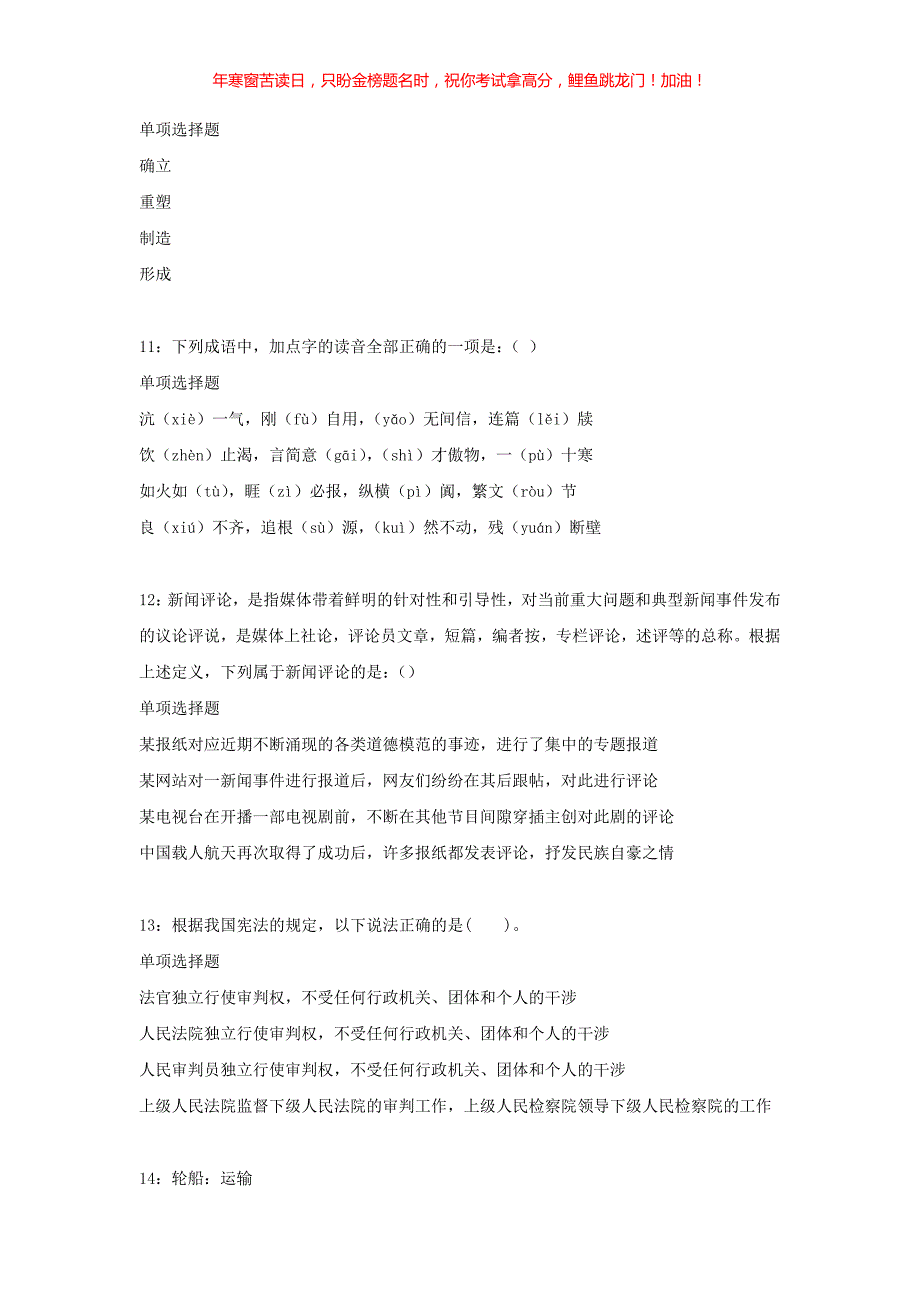 年寒窗苦读日，只盼金榜题名时，祝你考试拿高分，鲤鱼跳龙门！加油！

单项选择题

确立

重塑

制造

形成

11：下列成语中，加点字的读音全部正确的一项是：（ ）

单项选择题

沆（xiè）一气，刚（fù）自用，（yǎo）无间信，连篇（lěi）牍

饮（zhèn）止渴，言简意（gāi），（shì）才傲物，一（pù）十寒

如火如（tù），睚（zì）必报，纵横（pì）阖，繁文（ròu）节

良（xiú）不齐，追根（sù）源，（kuì）然不动，残（yuán）断壁

12：新闻评论，是指媒体带着鲜明的针对性和引导性，对当前重大问题和典型新闻事件发布的议论评说，是媒体上社论，评论员文章，短篇，编者按，专栏评论，述评等的总称。根据上述定义，下列属于新闻评论的是：()

单项选择题

某报纸对应近期不断涌现的各类道德模范的事迹，进行了集中的专题报道

某网站对一新闻事件进行报道后，网友们纷纷在其后跟帖，对此进行评论

某电视台在开播一部电视剧前，不断在其他节目间隙穿插主创对此剧的评论

中国载人航天再次取得了成功后，许多报纸都发表评论，抒发民族自豪之情

13：根据我国宪法的规定，以下说法正确的是(　　)。

单项选择题

法官独立行使审判权，不受任何行政机关、团体和个人的干涉

人民法院独立行使审判权，不受任何行政机关、团体和个人的干涉

人民审判员独立行使审判权，不受任何行政机关、团体和个人的干涉

上级人民法院监督下级人民法院的审判工作，上级人民检察院领导下级人民检察院的工作

14：轮船：运输